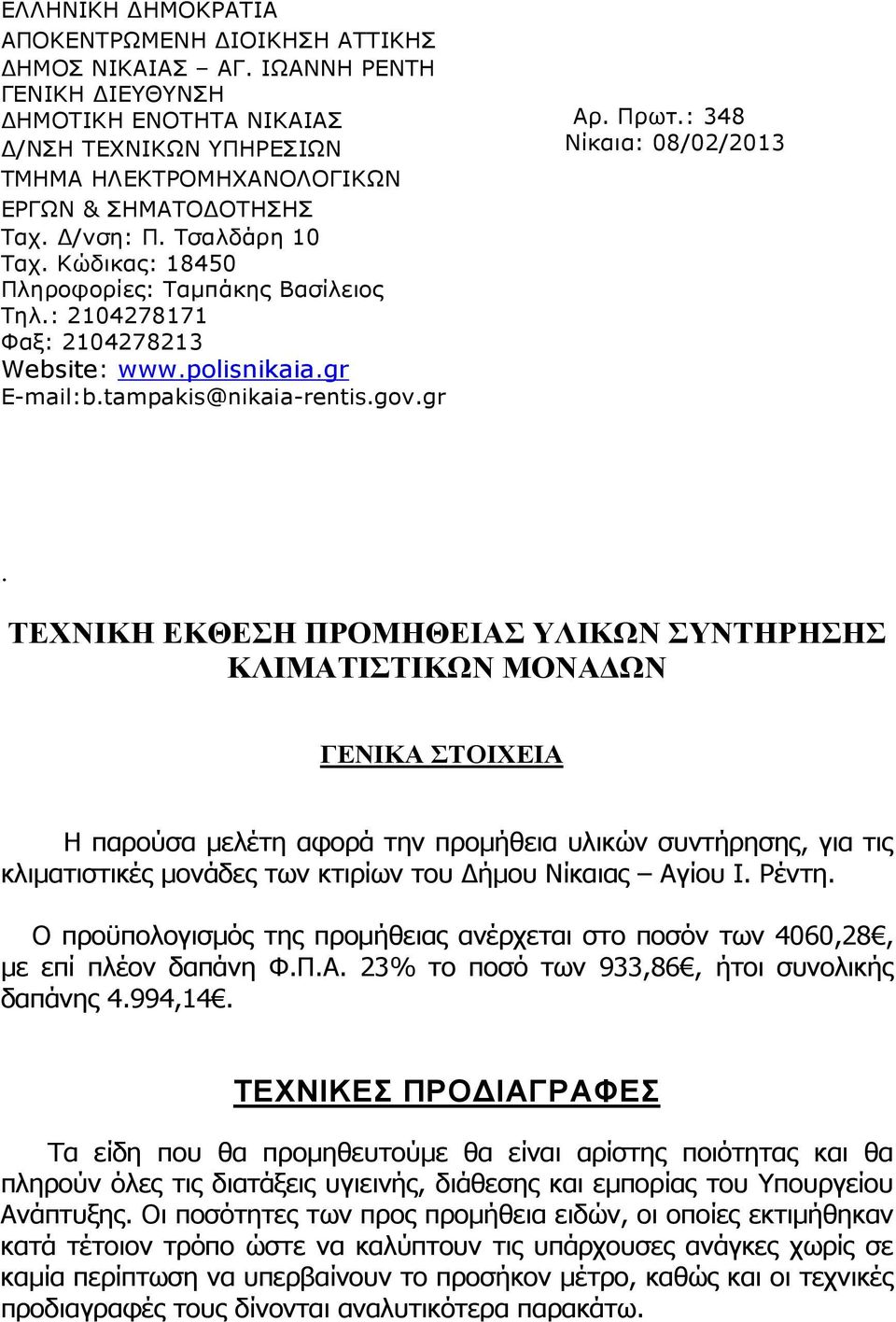 ΕΛΛΗΝΙΚΗ ΔΗΜΟΚΡΑΤΙΑ
ΑΠΟΚΕΝΤΡΩΜΕΝΗ ΔΙΟΙΚΗΣΗ ΑΤΤΙΚΗΣ
ΔΗΜΟΣ ΝΙΚΑΙΑΣ – ΑΓ. ΙΩΑΝΝΗ ΡΕΝΤΗ
ΓΕΝΙΚΗ ΔΙΕΥΘΥΝΣΗ
ΔΗΜΟΤΙΚΗ ΕΝΟΤΗΤΑ ΝΙΚΑΙΑΣ
Δ/ΝΣΗ ΤΕΧΝΙΚΩΝ ΥΠΗΡΕΣΙΩΝ
ΤΜΗΜΑ ΗΛΕΚΤΡΟΜΗΧΑΝΟΛΟΓΙΚΩΝ
ΕΡΓΩΝ & ΣΗΜΑΤΟΔΟΤΗΣΗΣ
Ταχ. Δ/νση: Π. Τσαλδάρη 10
Ταχ. Κώδικας: 18450
Πληροφορίες: Ταμπάκης Βασίλειος
Τηλ.: 2104278171
Φαξ: 2104278213
Website: www.polisnikaia.gr
E-mail:b.tampakis@nikaia-rentis.gov.gr

Αρ. Πρωτ.: 348
Νίκαια: 08/02/2013

.

ΤΕΧΝΙΚΗ ΕΚΘΕΣΗ ΠΡΟΜΗΘΕΙΑΣ ΥΛΙΚΩΝ ΣΥΝΤΗΡΗΣΗΣ ΚΛΙΜΑΤΙΣΤΙΚΩΝ ΜΟΝΑΔΩΝ

ΓΕΝΙΚΑ ΣΤΟΙΧΕΙΑ

Η παρούσα μελέτη αφορά την προμήθεια υλικών συντήρησης, για τις κλιματιστικές μονάδες των κτιρίων του Δήμου Νίκαιας – Αγίου Ι. Ρέντη.

Ο προϋπολογισμός της προμήθειας ανέρχεται στο ποσόν των 4060,28€, με επί πλέον δαπάνη Φ.Π.Α. 23% το ποσό των 933,86€, ήτοι συνολικής δαπάνης 4.994,14€.

ΤΕΧΝΙΚΕΣ ΠΡΟΔΙΑΓΡΑΦΕΣ

Τα είδη που θα προμηθευτούμε θα είναι αρίστης ποιότητας και θα πληρούν όλες τις διατάξεις υγιεινής, διάθεσης και εμπορίας του Υπουργείου Ανάπτυξης. Οι ποσότητες των προς προμήθεια ειδών, οι οποίες εκτιμήθηκαν κατά τέτοιον τρόπο ώστε να καλύπτουν τις υπάρχουσες ανάγκες χωρίς σε καμία περίπτωση να υπερβαίνουν το προσήκον μέτρο, καθώς και οι τεχνικές προδιαγραφές τους δίνονται αναλυτικότερα παρακάτω.